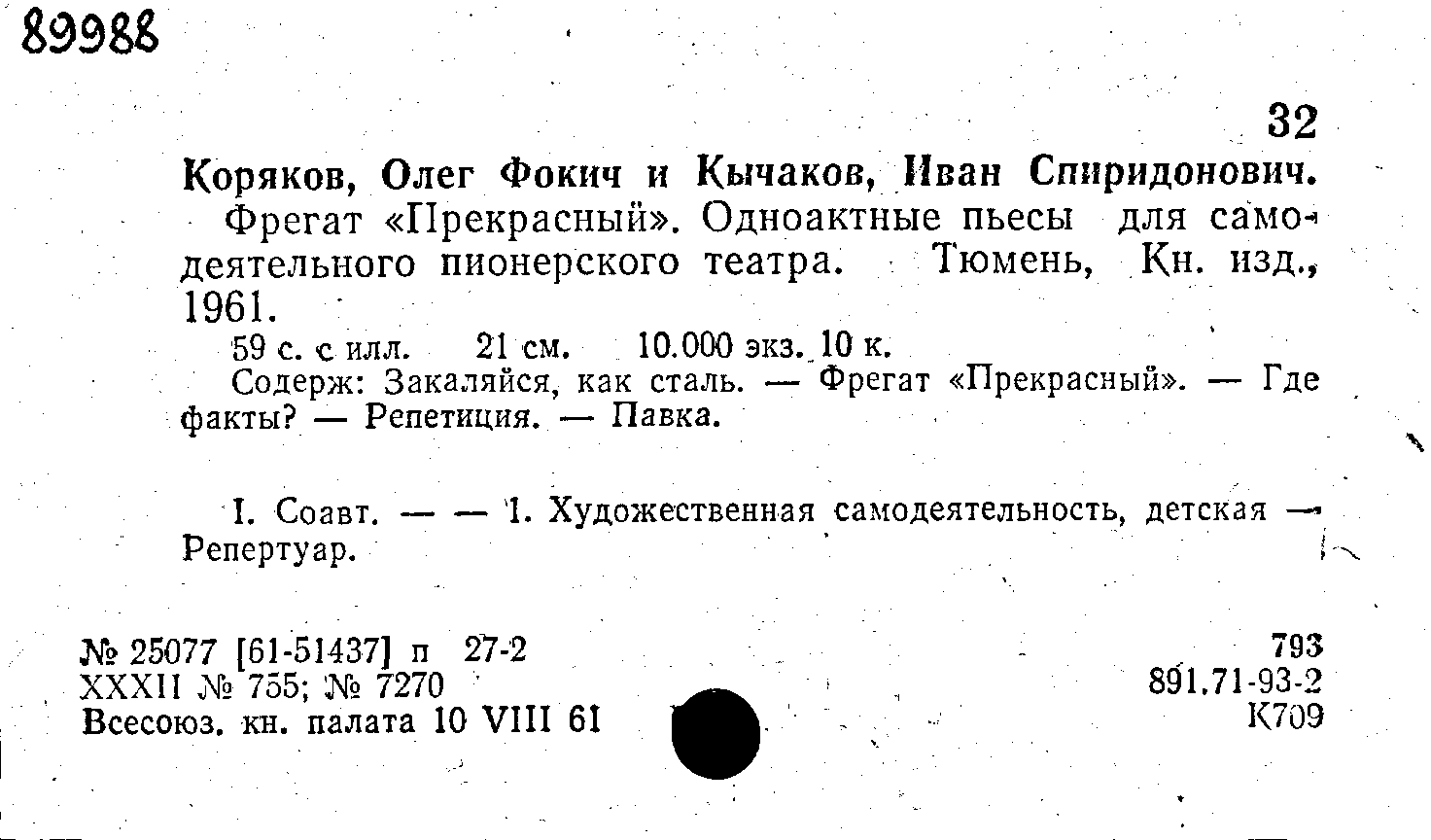 89988

32

Коряков, Олег Фокич и Кычаков, Иван Спиридонович.

Фрегат «Прекрасный». Одноактные пьесы для самодеятельного пионерского театра. Тюмень, Кн. изд., 1961.

59 с. с илл. 21 см. 10.000 экз. 10 к.

Содерж: Закаляйся, как сталь. — Фрегат «Прекрасный». — Где факты? — Репетиция. — Павка.

I. Соавт. — — 1. Художественная самодеятельность, детская — Репертуар.

№ 25077 [61-51437] п 27-2
XXXII № 755; № 7270
Всесоюз. кн. палата 10 VIII 61

793
891.71-93-2
К709